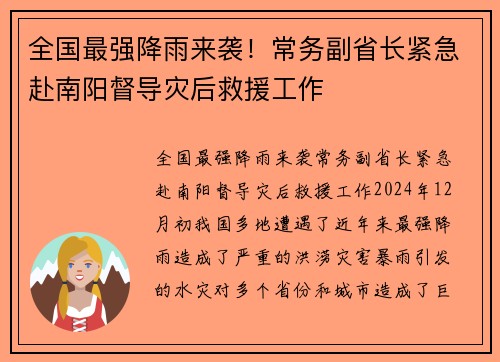 全国最强降雨来袭！常务副省长紧急赴南阳督导灾后救援工作

全国最强降雨来袭常务副省长紧急赴南阳督导灾后救援工作2024年12月初我国多地遭遇了近年来最强降雨造成了严重的洪涝灾害暴雨引发的水灾对多个省份和城市造成了巨